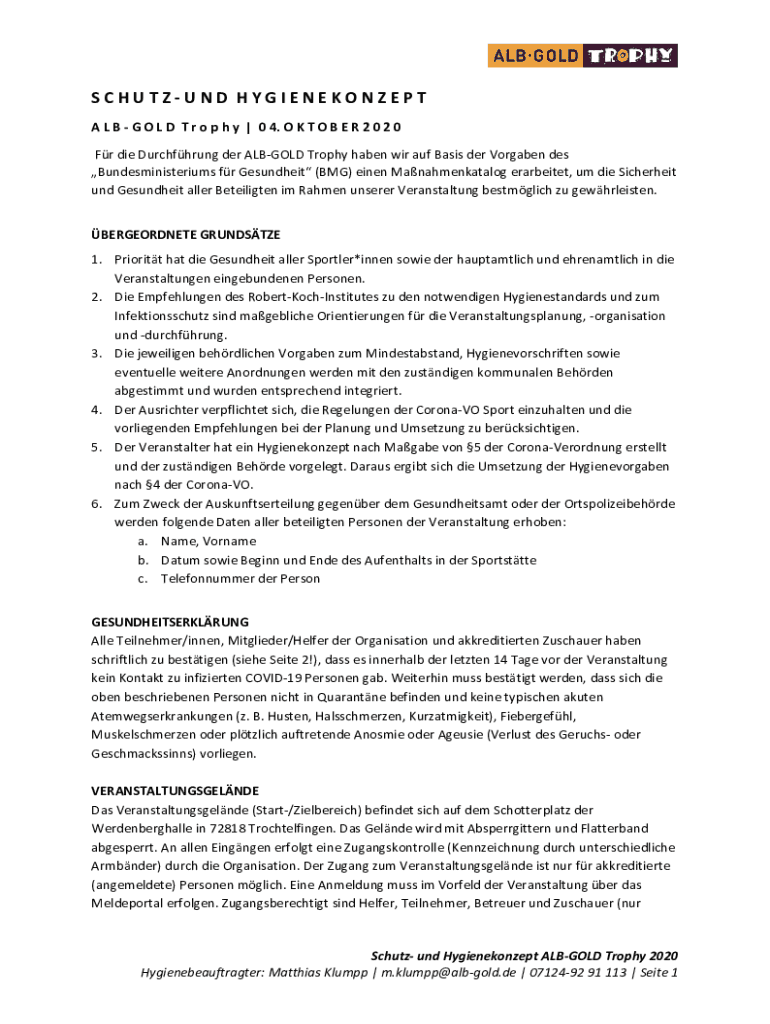 ALB·GOLD TROPHY

SCHUTZ-UND HYGIENEKONZEPT

ALB-GOLD Trophy | 04. OKTOBER 2020

Für die Durchführung der ALB-GOLD Trophy haben wir auf Basis der Vorgaben des „Bundesministeriums für Gesundheit" (BMG) einen Maßnahmenkatalog erarbeitet, um die Sicherheit und Gesundheit aller Beteiligten im Rahmen unserer Veranstaltung bestmöglich zu gewährleisten.

ÜBERGEORDNETE GRUNDSÄTZE

1. Priorität hat die Gesundheit aller Sportler*innen sowie der hauptamtlich und ehrenamtlich in die Veranstaltungen eingebundenen Personen.
2. Die Empfehlungen des Robert-Koch-Institutes zu den notwendigen Hygienestandards und zum Infektionsschutz sind maßgebliche Orientierungen für die Veranstaltungsplanung, -organisation und -durchführung.
3. Die jeweiligen behördlichen Vorgaben zum Mindestabstand, Hygienevorschriften sowie eventuelle weitere Anordnungen werden mit den zuständigen kommunalen Behörden abgestimmt und wurden entsprechend integriert.
4. Der Ausrichter verpflichtet sich, die Regelungen der Corona-VO Sport einzuhalten und die vorliegenden Empfehlungen bei der Planung und Umsetzung zu berücksichtigen.
5. Der Veranstalter hat ein Hygienekonzept nach Maßgabe von §5 der Corona-Verordnung erstellt und der zuständigen Behörde vorgelegt. Daraus ergibt sich die Umsetzung der Hygienevorgaben nach §4 der Corona-VO.
6. Zum Zweck der Auskunftserteilung gegenüber dem Gesundheitsamt oder der Ortspolizeibehörde werden folgende Daten aller beteiligten Personen der Veranstaltung erhoben:
a. Name, Vorname
b. Datum sowie Beginn und Ende des Aufenthalts in der Sportstätte
c. Telefonnummer der Person

GESUNDHEITSERKLÄRUNG
Alle Teilnehmer/innen, Mitglieder/Helfer der Organisation und akkreditierten Zuschauer haben schriftlich zu bestätigen (siehe Seite 2!), dass es innerhalb der letzten 14 Tage vor der Veranstaltung kein Kontakt zu infizierten COVID-19 Personen gab. Weiterhin muss bestätigt werden, dass sich die oben beschriebenen Personen nicht in Quarantäne befinden und keine typischen akuten Atemwegserkrankungen (z. B. Husten, Halsschmerzen, Kurzatmigkeit), Fiebergefühl, Muskelschmerzen oder plötzlich auftretende Anosmie oder Ageusie (Verlust des Geruchs- oder Geschmackssinns) vorliegen.

VERANSTALTUNGSGELÄNDE
Das Veranstaltungsgelände (Start-/Zielbereich) befindet sich auf dem Schotterplatz der Werdenberghalle in 72818 Trochtelfingen. Das Gelände wird mit Absperrgittern und Flatterband abgesperrt. An allen Eingängen erfolgt eine Zugangskontrolle (Kennzeichnung durch unterschiedliche Armbänder) durch die Organisation. Der Zugang zum Veranstaltungsgelände ist nur für akkreditierte (angemeldete) Personen möglich. Eine Anmeldung muss im Vorfeld der Veranstaltung über das Meldeportal erfolgen. Zugangsberechtigt sind Helfer, Teilnehmer, Betreuer und Zuschauer (nur

Schutz- und Hygienekonzept ALB-GOLD Trophy 2020
Hygienebeauftragter: Matthias Klumpp | m.klumpp@alb-gold.de | 07124-92 91 113 | Seite 1